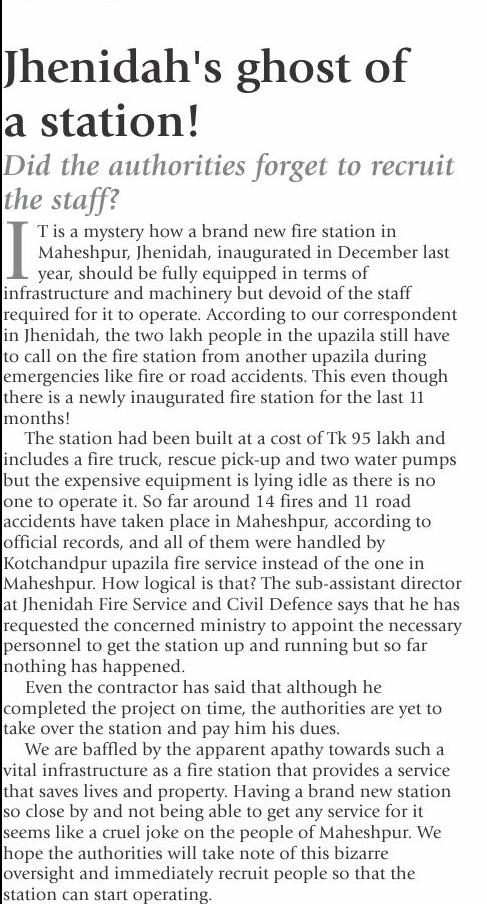 Jhenidah's ghost of a station!

Did the authorities forget to recruit the staff?

IT is a mystery how a brand new fire station in Maheshpur, Jhenidah, inaugurated in December last year, should be fully equipped in terms of infrastructure and machinery but devoid of the staff required for it to operate. According to our correspondent in Jhenidah, the two lakh people in the upazila still have to call on the fire station from another upazila during emergencies like fire or road accidents. This even though there is a newly inaugurated fire station for the last 11 months!

The station had been built at a cost of Tk 95 lakh and includes a fire truck, rescue pick-up and two water pumps but the expensive equipment is lying idle as there is no one to operate it. So far around 14 fires and 11 road accidents have taken place in Maheshpur, according to official records, and all of them were handled by Kotchandpur upazila fire service instead of the one in Maheshpur. How logical is that? The sub-assistant director at Jhenidah Fire Service and Civil Defence says that he has requested the concerned ministry to appoint the necessary personnel to get the station up and running but so far nothing has happened.

Even the contractor has said that although he completed the project on time, the authorities are yet to take over the station and pay him his dues.

We are baffled by the apparent apathy towards such a vital infrastructure as a fire station that provides a service that saves lives and property. Having a brand new station so close by and not being able to get any service for it seems like a cruel joke on the people of Maheshpur. We hope the authorities will take note of this bizarre oversight and immediately recruit people so that the station can start operating.